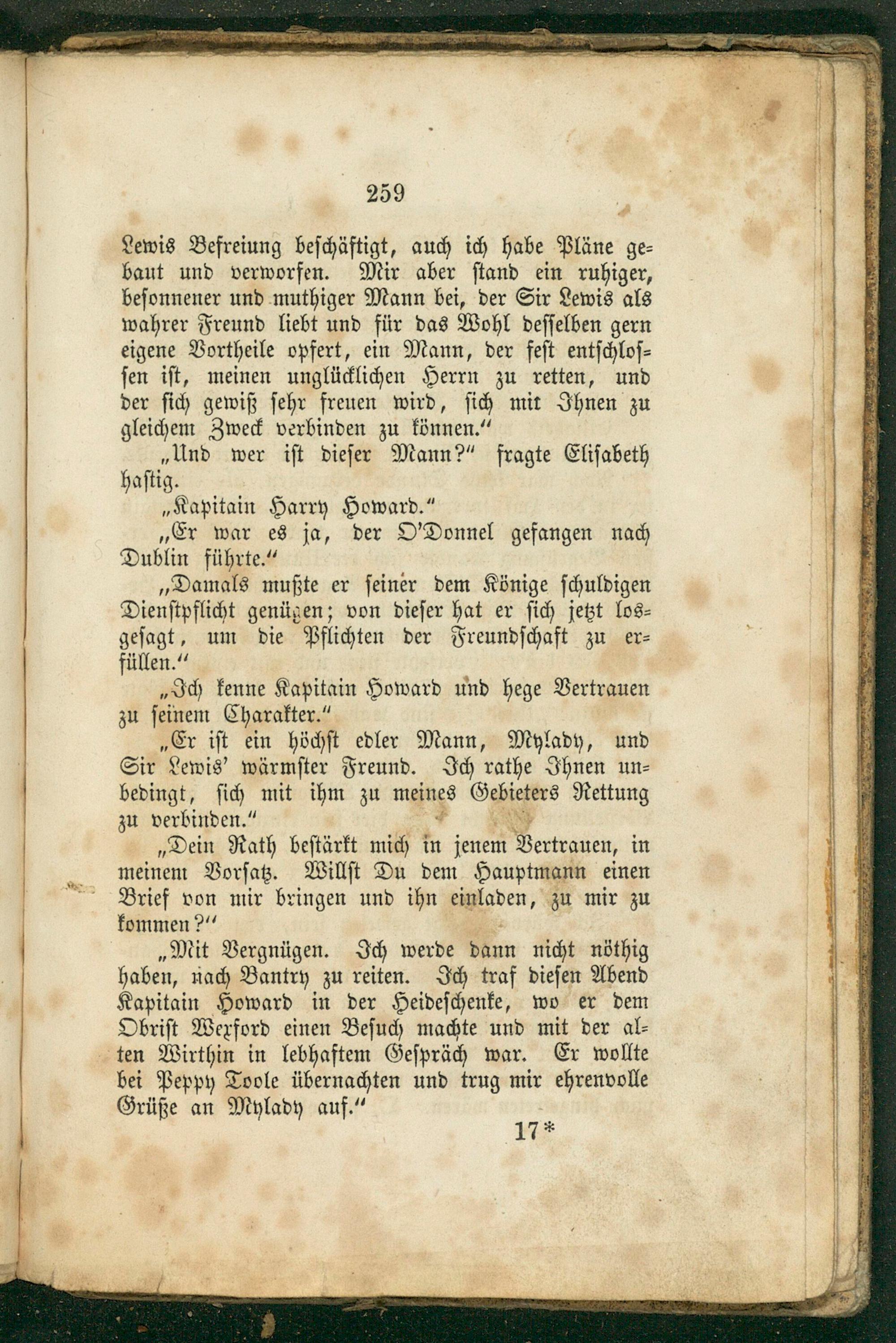 259

Lewis Befreiung beschäftigt, auch ich habe Pläne gebaut und verworfen. Mir aber stand ein ruhiger, besonnener und muthiger Mann bei, der Sir Lewis als wahrer Freund liebt und für das Wohl desselben gern eigene Vortheile opfert, ein Mann, der fest entschlossen ist, meinen unglücklichen Herrn zu retten, und der sich gewiß sehr freuen wird, sich mit Ihnen zu gleichem Zweck verbinden zu können."

„Und wer ist dieser Mann?" fragte Elisabeth hastig.

„Kapitain Harry Howard."

„Er war es ja, der O'Donnel gefangen nach Dublin führte."

„Damals mußte er seiner dem Könige schuldigen Dienstpflicht genügen; von dieser hat er sich jetzt losgesagt, um die Pflichten der Freundschaft zu erfüllen."

„Ich kenne Kapitain Howard und hege Vertrauen zu seinem Charakter."

„Er ist ein höchst edler Mann, Mylady, und Sir Lewis' wärmster Freund. Ich rathe Ihnen unbedingt, sich mit ihm zu meines Gebieters Rettung zu verbinden."

„Dein Rath bestärkt mich in jenem Vertrauen, in meinem Vorsatz. Willst Du dem Hauptmann einen Brief von mir bringen und ihn einladen, zu mir zu kommen?"

„Mit Vergnügen. Ich werde dann nicht nöthig haben, nach Bantry zu reiten. Ich traf diesen Abend Kapitain Howard in der Heideschenke, wo er dem Obrist Wexford einen Besuch machte und mit der alten Wirthin in lebhaftem Gespräch war. Er wollte bei Peppy Toole übernachten und trug mir ehrenvolle Grüße an Mylady auf."

17*